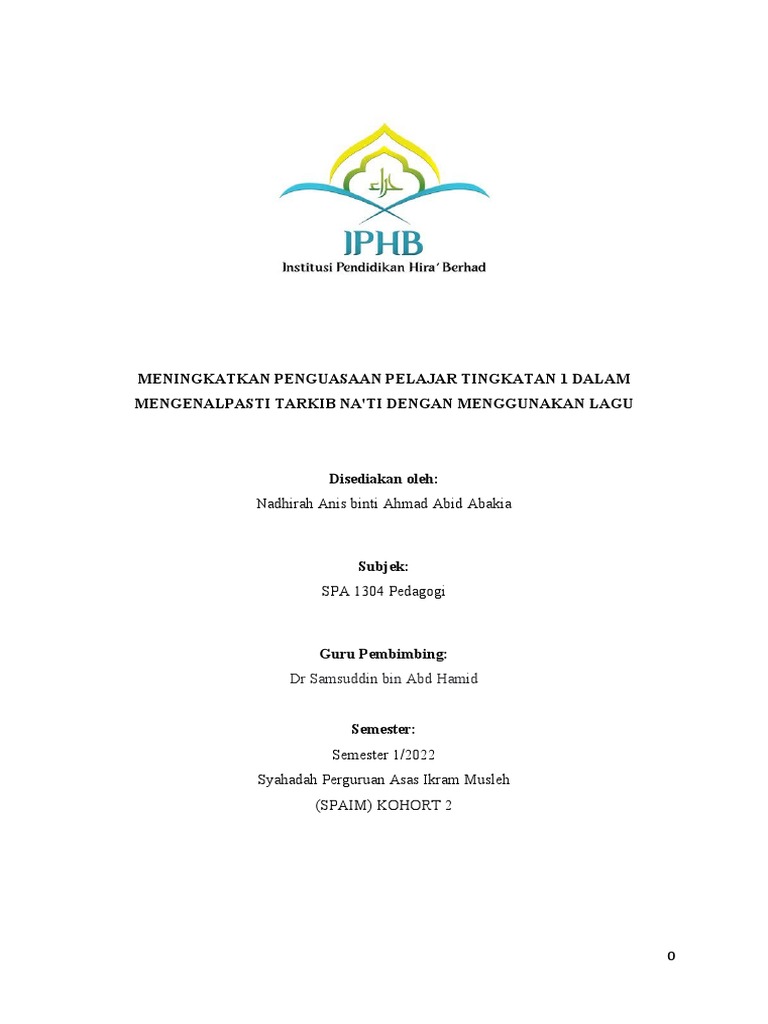 حراء

IPHB
Institusi Pendidikan Hira' Berhad

MENINGKATKAN PENGUASAAN PELAJAR TINGKATAN 1 DALAM MENGENALPASTI TARKIB NA'TI DENGAN MENGGUNAKAN LAGU

Disediakan oleh:
Nadhirah Anis binti Ahmad Abid Abakia

Subjek:
SPA 1304 Pedagogi

Guru Pembimbing:
Dr Samsuddin bin Abd Hamid

Semester:
Semester 1/2022
Syahadah Perguruan Asas Ikram Musleh
(SPAIM) KOHORT 2

0